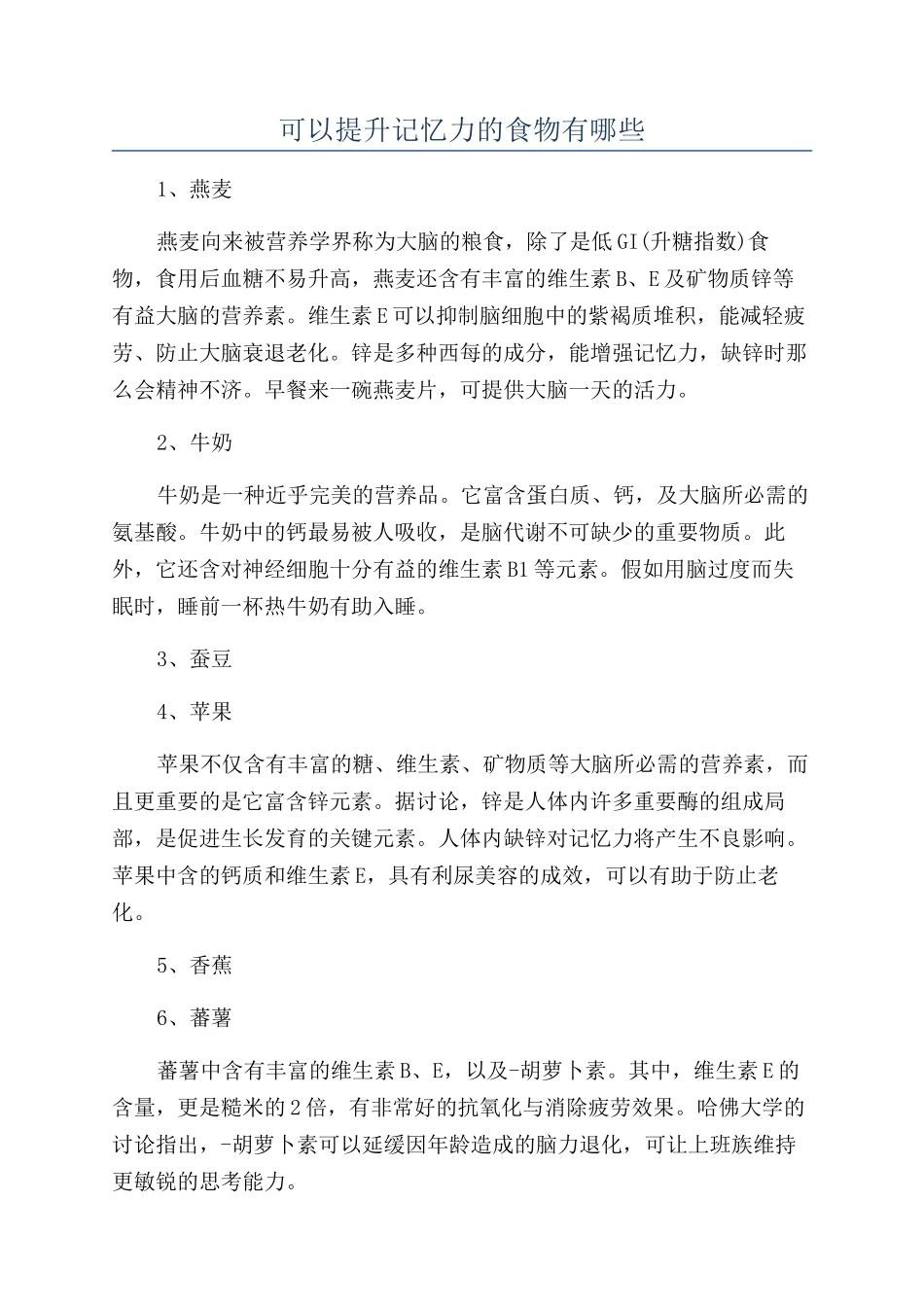 可以提升记忆力的食物有哪些

1、燕麦

燕麦向来被营养学界称为大脑的粮食，除了是低GI(升糖指数)食物，食用后血糖不易升高，燕麦还含有丰富的维生素B、E及矿物质锌等有益大脑的营养素。维生素E可以抑制脑细胞中的紫褐质堆积，能减轻疲劳、防止大脑衰退老化。锌是多种西每的成分，能增强记忆力，缺锌时那么会精神不济。早餐来一碗燕麦片，可提供大脑一天的活力。

2、牛奶

牛奶是一种近乎完美的营养品。它富含蛋白质、钙，及大脑所必需的氨基酸。牛奶中的钙最易被人吸收，是脑代谢不可缺少的重要物质。此外，它还含对神经细胞十分有益的维生素B1等元素。假如用脑过度而失眠时，睡前一杯热牛奶有助入睡。

3、蚕豆

4、苹果

苹果不仅含有丰富的糖、维生素、矿物质等大脑所必需的营养素，而且更重要的是它富含锌元素。据讨论，锌是人体内许多重要酶的组成局部，是促进生长发育的关键元素。人体内缺锌对记忆力将产生不良影响。苹果中含的钙质和维生素E，具有利尿美容的成效，可以有助于防止老化。

5、香蕉

6、蕃薯

蕃薯中含有丰富的维生素B、E，以及-胡萝卜素。其中，维生素E的含量，更是糙米的2倍，有非常好的抗氧化与消除疲劳效果。哈佛大学的讨论指出，-胡萝卜素可以延缓因年龄造成的脑力退化，可让上班族维持更敏锐的思考能力。